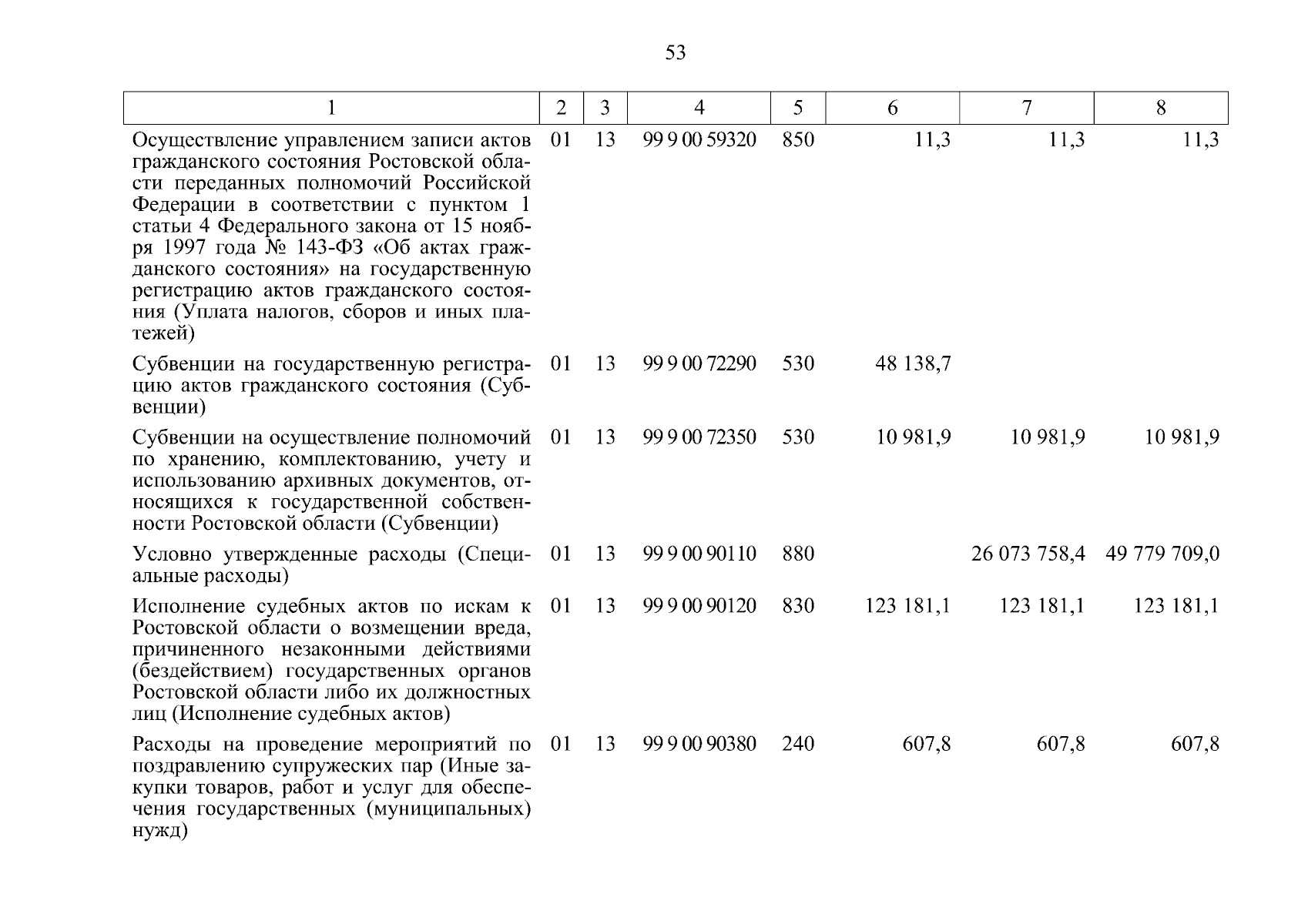 53

| 1 | 2 | 3 | 4 | 5 | 6 | 7 | 8 |
|---|---|---|---|---|---|---|---|
| Осуществление управлением записи актов гражданского состояния Ростовской области переданных полномочий Российской Федерации в соответствии с пунктом 1 статьи 4 Федерального закона от 15 ноября 1997 года № 143-ФЗ «Об актах гражданского состояния» на государственную регистрацию актов гражданского состояния (Уплата налогов, сборов и иных платежей) | 01 | 13 | 99 9 00 59320 | 850 | 11,3 | 11,3 | 11,3 |
| Субвенции на государственную регистрацию актов гражданского состояния (Субвенции) | 01 | 13 | 99 9 00 72290 | 530 | 48 138,7 | | |
| Субвенции на осуществление полномочий по хранению, комплектованию, учету и использованию архивных документов, относящихся к государственной собственности Ростовской области (Субвенции) | 01 | 13 | 99 9 00 72350 | 530 | 10 981,9 | 10 981,9 | 10 981,9 |
| Условно утвержденные расходы (Специальные расходы) | 01 | 13 | 99 9 00 90110 | 880 | | 26 073 758,4 | 49 779 709,0 |
| Исполнение судебных актов по искам к Ростовской области о возмещении вреда, причиненного незаконными действиями (бездействием) государственных органов Ростовской области либо их должностных лиц (Исполнение судебных актов) | 01 | 13 | 99 9 00 90120 | 830 | 123 181,1 | 123 181,1 | 123 181,1 |
| Расходы на проведение мероприятий по поздравлению супружеских пар (Иные закупки товаров, работ и услуг для обеспечения государственных (муниципальных) нужд) | 01 | 13 | 99 9 00 90380 | 240 | 607,8 | 607,8 | 607,8 |